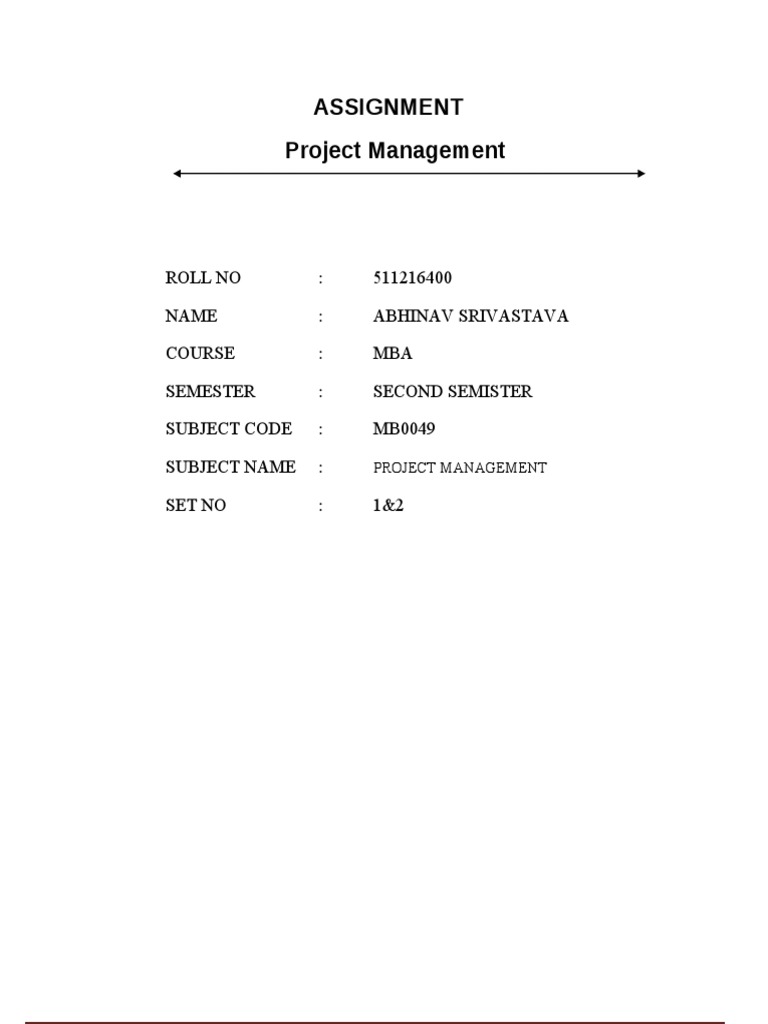 ASSIGNMENT

Project Management

ROLL NO : 511216400
NAME : ABHINAV SRIVASTAVA
COURSE : MBA
SEMESTER : SECOND SEMISTER
SUBJECT CODE : MB0049
SUBJECT NAME : PROJECT MANAGEMENT
SET NO : 1&2